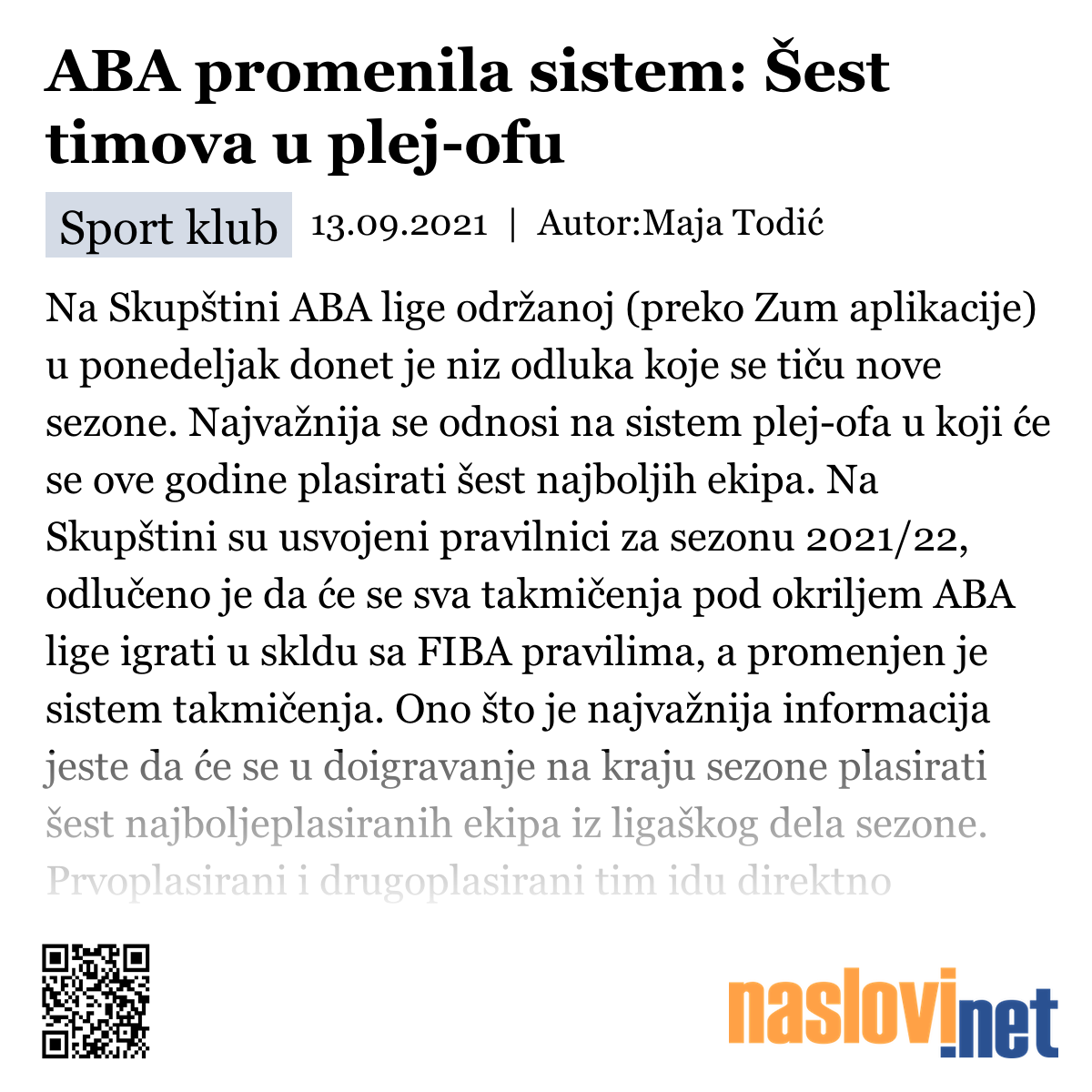 ABA promenila sistem: Šest timova u plej-ofu

Sport klub 13.09.2021 | Autor:Maja Todić

Na Skupštini ABA lige održanoj (preko Zum aplikacije) u ponedeljak donet je niz odluka koje se tiču nove sezone. Najvažnija se odnosi na sistem plej-ofa u koji će se ove godine plasirati šest najboljih ekipa. Na Skupštini su usvojeni pravilnici za sezonu 2021/22, odlučeno je da će se sva takmičenja pod okriljem ABA lige igrati u skldu sa FIBA pravilima, a promenjen je sistem takmičenja. Ono što je najvažnija informacija jeste da će se u doigravanje na kraju sezone plasirati šest najboljeplasiranih ekipa iz ligaškog dela sezone. Prvoplasirani i drugoplasirani tim idu direktno

naslovi.net